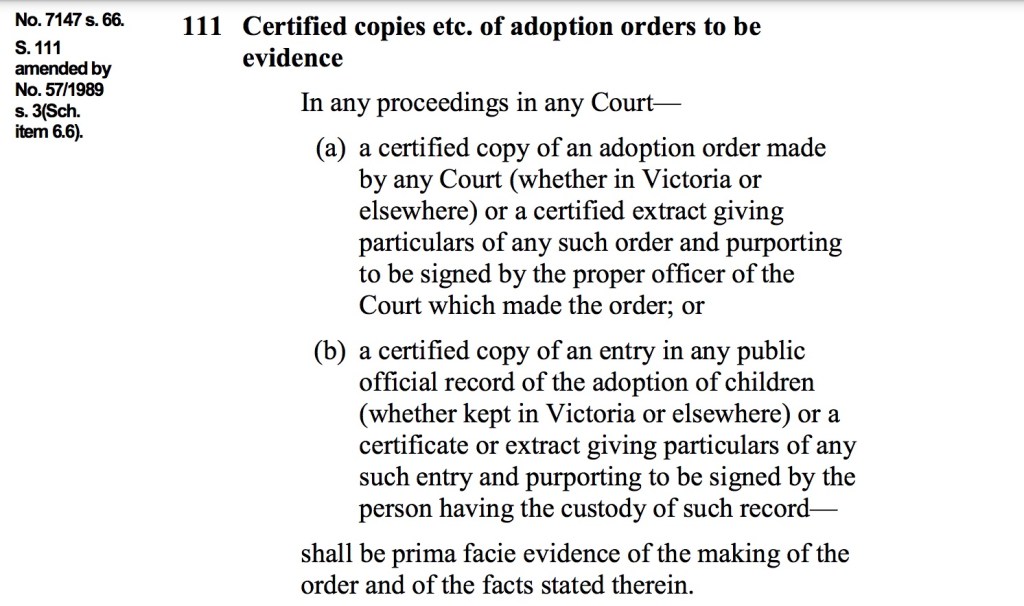 No. 7147 s. 66.

S. 111 amended by No. 57/1989 s. 3(Sch. item 6.6).

111 Certified copies etc. of adoption orders to be evidence

In any proceedings in any Court—

(a) a certified copy of an adoption order made by any Court (whether in Victoria or elsewhere) or a certified extract giving particulars of any such order and purporting to be signed by the proper officer of the Court which made the order; or

(b) a certified copy of an entry in any public official record of the adoption of children (whether kept in Victoria or elsewhere) or a certificate or extract giving particulars of any such entry and purporting to be signed by the person having the custody of such record—

shall be prima facie evidence of the making of the order and of the facts stated therein.